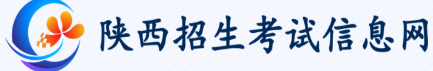 陕西招生考试信息网